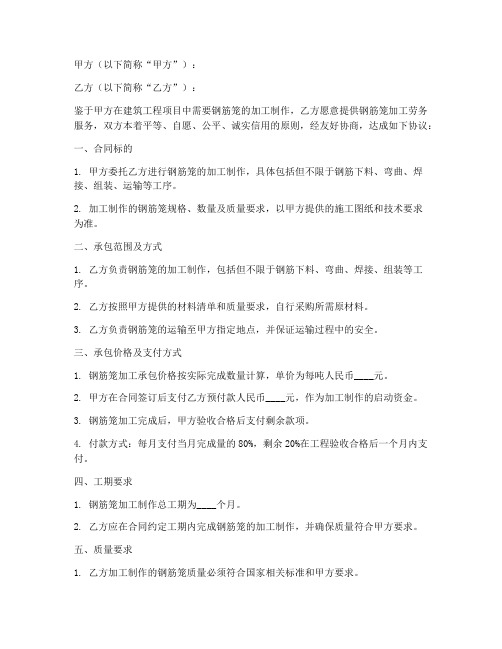 甲方（以下简称“甲方”）：

乙方（以下简称“乙方”）：

鉴于甲方在建筑工程项目中需要钢筋笼的加工制作，乙方愿意提供钢筋笼加工劳务服务，双方本着平等、自愿、公平、诚实信用的原则，经友好协商，达成如下协议：

一、合同标的

1. 甲方委托乙方进行钢筋笼的加工制作，具体包括但不限于钢筋下料、弯曲、焊接、组装、运输等工序。

2. 加工制作的钢筋笼规格、数量及质量要求，以甲方提供的施工图纸和技术要求为准。

二、承包范围及方式

1. 乙方负责钢筋笼的加工制作，包括但不限于钢筋下料、弯曲、焊接、组装等工序。

2. 乙方按照甲方提供的材料清单和质量要求，自行采购所需原材料。

3. 乙方负责钢筋笼的运输至甲方指定地点，并保证运输过程中的安全。

三、承包价格及支付方式

1. 钢筋笼加工承包价格按实际完成数量计算，单价为每吨人民币____元。

2. 甲方在合同签订后支付乙方预付款人民币____元，作为加工制作的启动资金。

3. 钢筋笼加工完成后，甲方验收合格后支付剩余款项。

4. 付款方式：每月支付当月完成量的 80%，剩余 20%在工程验收合格后一个月内支付。

四、工期要求

1. 钢筋笼加工制作总工期为____个月。

2. 乙方应在合同约定工期内完成钢筋笼的加工制作，并确保质量符合甲方要求。

五、质量要求

1. 乙方加工制作的钢筋笼质量必须符合国家相关标准和甲方要求。